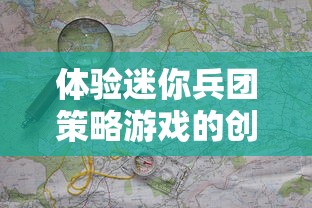 体验迷你兵团
策略游戏的创